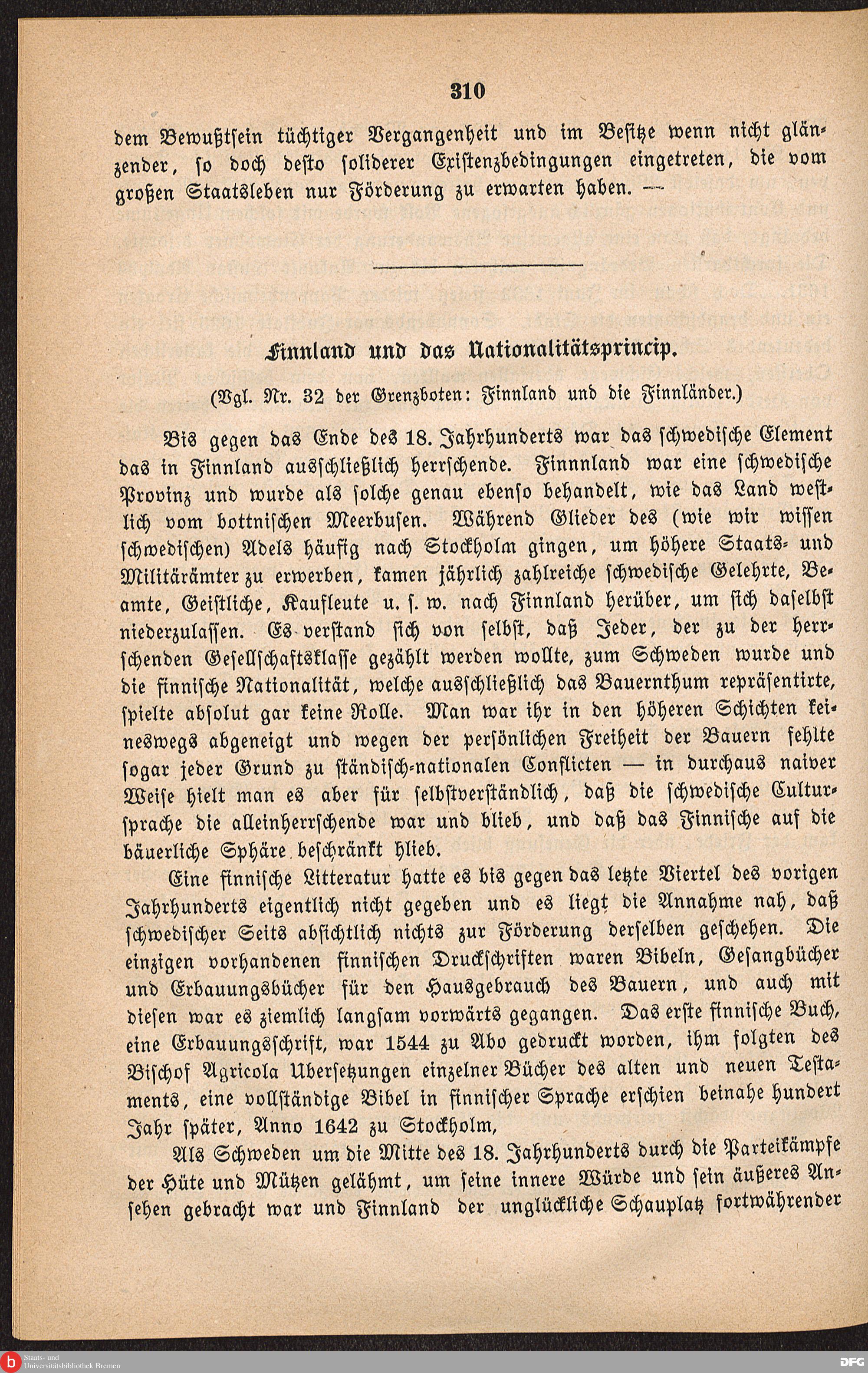 310

dem Bewußtsein tüchtiger Vergangenheit und im Besitze wenn nicht glänzender, so doch desto soliderer Existenzbedingungen eingetreten, die vom großen Staatsleben nur Förderung zu erwarten haben. —

Finnland und das Nationalitätsprincip.

(Vgl. Nr. 32 der Grenzboten: Finnland und die Finnländer.)

Bis gegen das Ende des 18. Jahrhunderts war das schwedische Element das in Finnland ausschließlich herrschende. Finnnland war eine schwedische Provinz und wurde als solche genau ebenso behandelt, wie das Land westlich vom bottnischen Meerbusen. Während Glieder des (wie wir wissen schwedischen) Adels häufig nach Stockholm gingen, um höhere Staats- und Militärämter zu erwerben, kamen jährlich zahlreiche schwedische Gelehrte, Beamte, Geistliche, Kaufleute u. s. w. nach Finnland herüber, um sich daselbst niederzulassen. Es verstand sich von selbst, daß Jeder, der zu der herrschenden Gesellschaftsklasse gezählt werden wollte, zum Schweden wurde und die finnische Nationalität, welche ausschließlich das Bauernthum repräsentirte, spielte absolut gar keine Rolle. Man war ihr in den höheren Schichten keineswegs abgeneigt und wegen der persönlichen Freiheit der Bauern fehlte sogar jeder Grund zu ständisch-nationalen Conflicten — in durchaus naiver Weise hielt man es aber für selbstverständlich, daß die schwedische Cultursprache die alleinherrschende war und blieb, und daß das Finnische auf die bäuerliche Sphäre beschränkt blieb.

Eine finnische Litteratur hatte es bis gegen das letzte Viertel des vorigen Jahrhunderts eigentlich nicht gegeben und es liegt die Annahme nah, daß schwedischer Seits absichtlich nichts zur Förderung derselben geschehen. Die einzigen vorhandenen finnischen Druckschriften waren Bibeln, Gesangbücher und Erbauungsbücher für den Hausgebrauch des Bauern, und auch mit diesen war es ziemlich langsam vorwärts gegangen. Das erste finnische Buch, eine Erbauungsschrift, war 1544 zu Abo gedruckt worden, ihm folgten des Bischof Agricola Uebersetzungen einzelner Bücher des alten und neuen Testaments, eine vollständige Bibel in finnischer Sprache erschien beinahe hundert Jahr später, Anno 1642 zu Stockholm,

Als Schweden um die Mitte des 18. Jahrhunderts durch die Parteikämpfe der Hüte und Mützen gelähmt, um seine innere Würde und sein äußeres Ansehen gebracht war und Finnland der unglückliche Schauplatz fortwährender

Staats- und Universitätsbibliothek Bremen

DFG